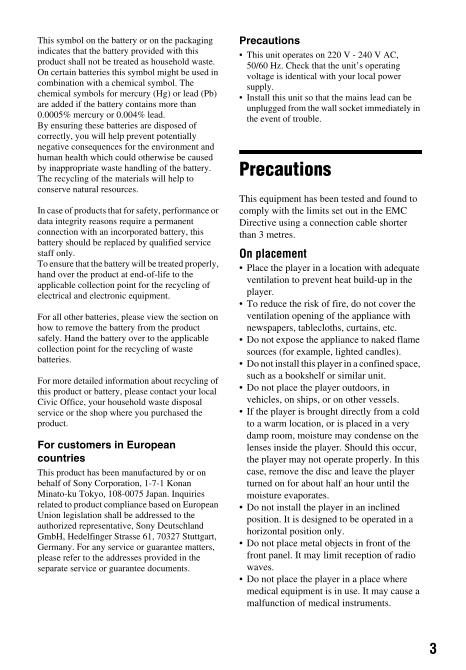 This symbol on the battery or on the packaging indicates that the battery provided with this product shall not be treated as household waste. On certain batteries this symbol might be used in combination with a chemical symbol. The chemical symbols for mercury (Hg) or lead (Pb) are added if the battery contains more than 0.0005% mercury or 0.004% lead.
By ensuring these batteries are disposed of correctly, you will help prevent potentially negative consequences for the environment and human health which could otherwise be caused by inappropriate waste handling of the battery. The recycling of the materials will help to conserve natural resources.

In case of products that for safety, performance or data integrity reasons require a permanent connection with an incorporated battery, this battery should be replaced by qualified service staff only.
To ensure that the battery will be treated properly, hand over the product at end-of-life to the applicable collection point for the recycling of electrical and electronic equipment.

For all other batteries, please view the section on how to remove the battery from the product safely. Hand the battery over to the applicable collection point for the recycling of waste batteries.

For more detailed information about recycling of this product or battery, please contact your local Civic Office, your household waste disposal service or the shop where you purchased the product.

For customers in European countries

This product has been manufactured by or on behalf of Sony Corporation, 1-7-1 Konan Minato-ku Tokyo, 108-0075 Japan. Inquiries related to product compliance based on European Union legislation shall be addressed to the authorized representative, Sony Deutschland GmbH, Hedelfinger Strasse 61, 70327 Stuttgart, Germany. For any service or guarantee matters, please refer to the addresses provided in the separate service or guarantee documents.

Precautions

• This unit operates on 220 V - 240 V AC, 50/60 Hz. Check that the unit's operating voltage is identical with your local power supply.
• Install this unit so that the mains lead can be unplugged from the wall socket immediately in the event of trouble.

Precautions

This equipment has been tested and found to comply with the limits set out in the EMC Directive using a connection cable shorter than 3 metres.

On placement

• Place the player in a location with adequate ventilation to prevent heat build-up in the player.
• To reduce the risk of fire, do not cover the ventilation opening of the appliance with newspapers, tablecloths, curtains, etc.
• Do not expose the appliance to naked flame sources (for example, lighted candles).
• Do not install this player in a confined space, such as a bookshelf or similar unit.
• Do not place the player outdoors, in vehicles, on ships, or on other vessels.
• If the player is brought directly from a cold to a warm location, or is placed in a very damp room, moisture may condense on the lenses inside the player. Should this occur, the player may not operate properly. In this case, remove the disc and leave the player turned on for about half an hour until the moisture evaporates.
• Do not install the player in an inclined position. It is designed to be operated in a horizontal position only.
• Do not place metal objects in front of the front panel. It may limit reception of radio waves.
• Do not place the player in a place where medical equipment is in use. It may cause a malfunction of medical instruments.

3